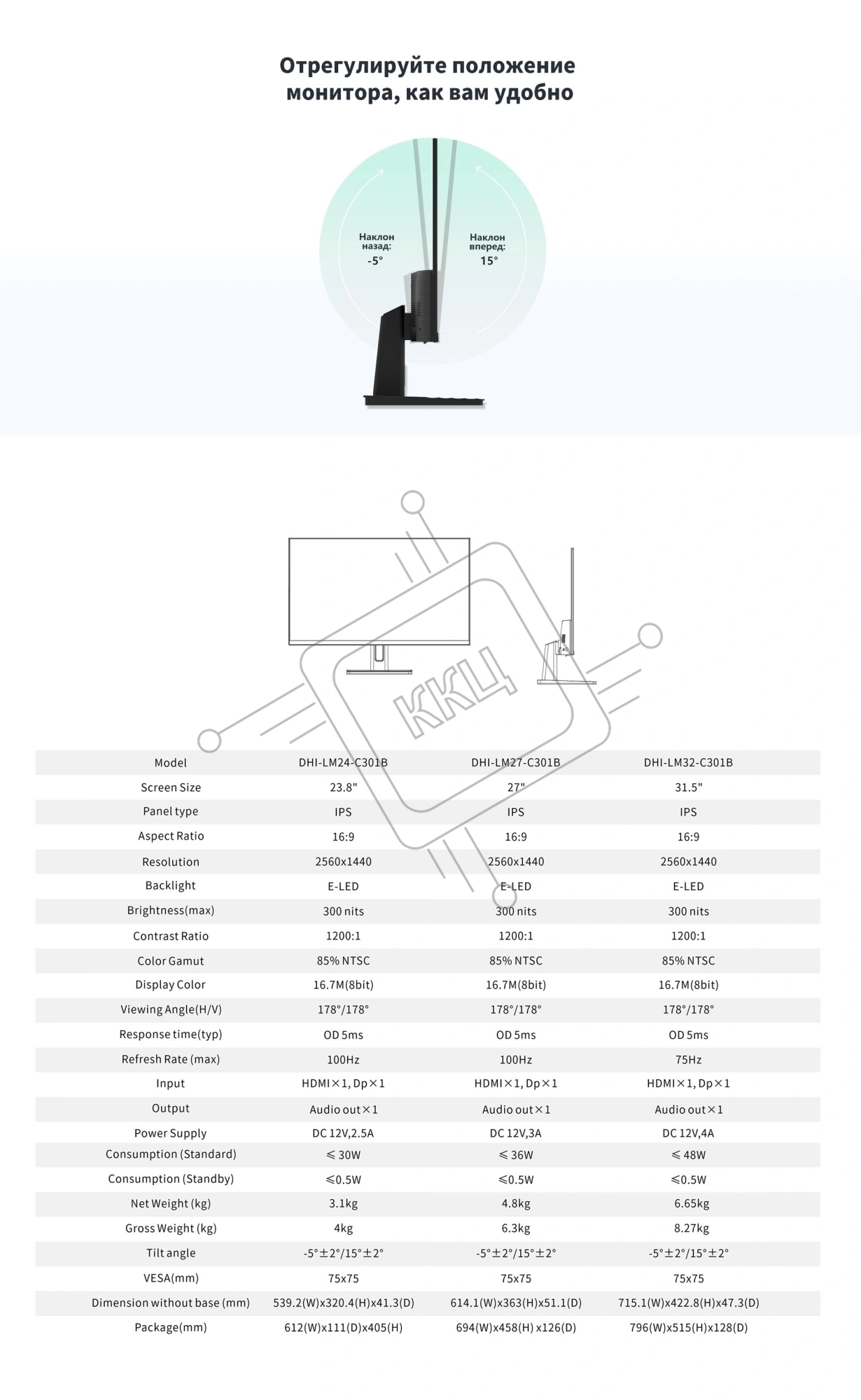 Отрегулируйте положение монитора, как вам удобно

Наклон назад: -5°

Наклон вперед: 15°

| Model | DHI-LM24-C301B | DHI-LM27-C301B | DHI-LM32-C301B |
|---|---|---|---|
| Screen Size | 23.8" | 27" | 31.5" |
| Panel type | IPS | IPS | IPS |
| Aspect Ratio | 16:9 | 16:9 | 16:9 |
| Resolution | 2560x1440 | 2560x1440 | 2560x1440 |
| Backlight | E-LED | E-LED | E-LED |
| Brightness(max) | 300 nits | 300 nits | 300 nits |
| Contrast Ratio | 1200:1 | 1200:1 | 1200:1 |
| Color Gamut | 85% NTSC | 85% NTSC | 85% NTSC |
| Display Color | 16.7M(8bit) | 16.7M(8bit) | 16.7M(8bit) |
| Viewing Angle(H/V) | 178°/178° | 178°/178° | 178°/178° |
| Response time(typ) | OD 5ms | OD 5ms | OD 5ms |
| Refresh Rate (max) | 100Hz | 100Hz | 75Hz |
| Input | HDMI×1, Dp×1 | HDMI×1, Dp×1 | HDMI×1, Dp×1 |
| Output | Audio out×1 | Audio out×1 | Audio out×1 |
| Power Supply | DC 12V,2.5A | DC 12V,3A | DC 12V,4A |
| Consumption (Standard) | ≤ 30W | ≤ 36W | ≤ 48W |
| Consumption (Standby) | ≤0.5W | ≤0.5W | ≤0.5W |
| Net Weight (kg) | 3.1kg | 4.8kg | 6.65kg |
| Gross Weight (kg) | 4kg | 6.3kg | 8.27kg |
| Tilt angle | -5°±2°/15°±2° | -5°±2°/15°±2° | -5°±2°/15°±2° |
| VESA(mm) | 75x75 | 75x75 | 75x75 |
| Dimension without base (mm) | 539.2(W)x320.4(H)x41.3(D) | 614.1(W)x363(H)x51.1(D) | 715.1(W)x422.8(H)x47.3(D) |
| Package(mm) | 612(W)x111(D)x405(H) | 694(W)x458(H) x126(D) | 796(W)x515(H)x128(D) |

ККЦ